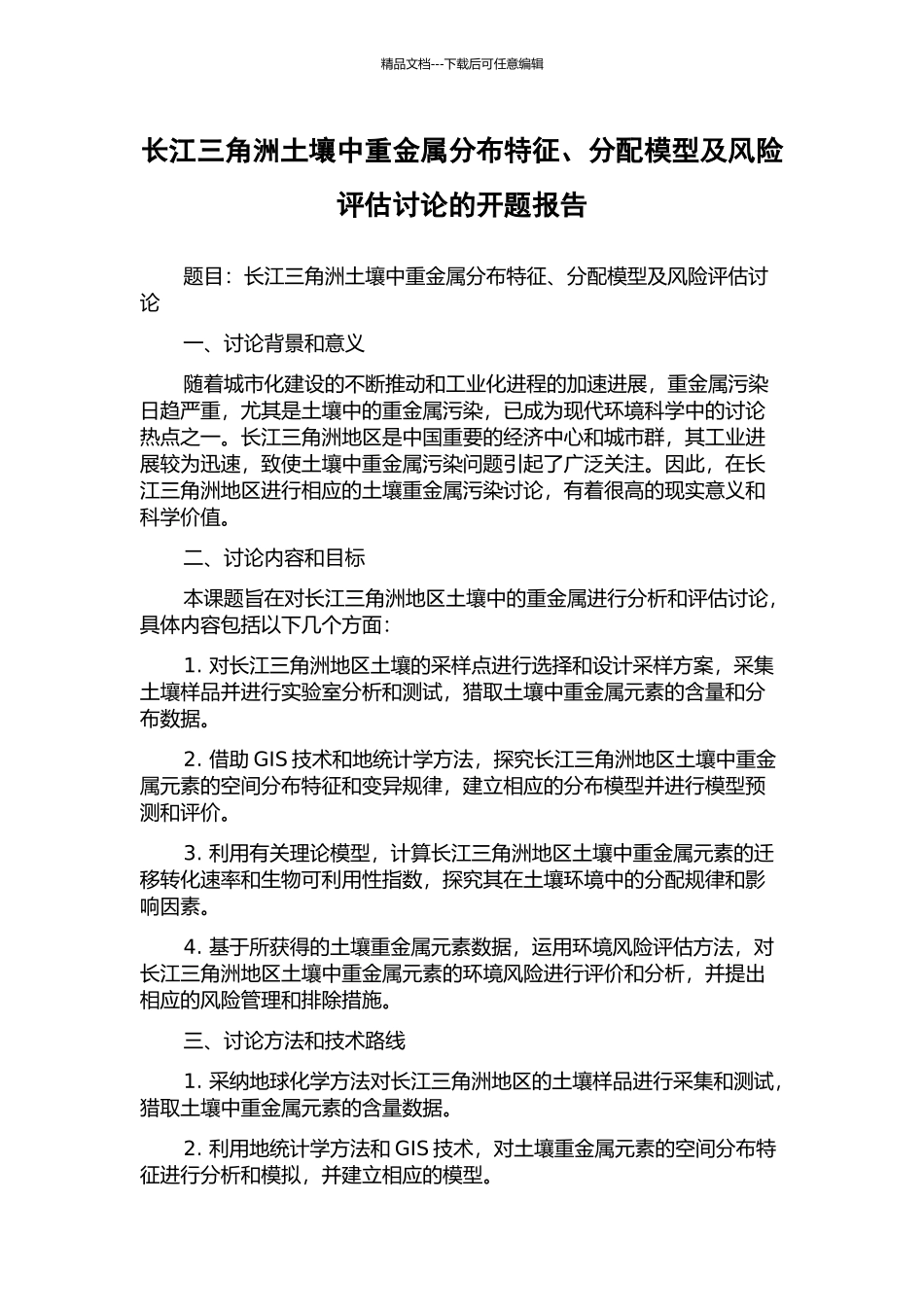 精品文档---下载后可任意编辑

长江三角洲土壤中重金属分布特征、分配模型及风险评估讨论的开题报告

题目：长江三角洲土壤中重金属分布特征、分配模型及风险评估讨论

一、讨论背景和意义

随着城市化建设的不断推动和工业化进程的加速进展，重金属污染日趋严重，尤其是土壤中的重金属污染，已成为现代环境科学中的讨论热点之一。长江三角洲地区是中国重要的经济中心和城市群，其工业进展较为迅速，致使土壤中重金属污染问题引起了广泛关注。因此，在长江三角洲地区进行相应的土壤重金属污染讨论，有着很高的现实意义和科学价值。

二、讨论内容和目标

本课题旨在对长江三角洲地区土壤中的重金属进行分析和评估讨论，具体内容包括以下几个方面：

1. 对长江三角洲地区土壤的采样点进行选择和设计采样方案，采集土壤样品并进行实验室分析和测试，猎取土壤中重金属元素的含量和分布数据。

2. 借助 GIS 技术和地统计学方法，探究长江三角洲地区土壤中重金属元素的空间分布特征和变异规律，建立相应的分布模型并进行模型预测和评价。

3. 利用有关理论模型，计算长江三角洲地区土壤中重金属元素的迁移转化速率和生物可利用性指数，探究其在土壤环境中的分配规律和影响因素。

4. 基于所获得的土壤重金属元素数据，运用环境风险评估方法，对长江三角洲地区土壤中重金属元素的环境风险进行评价和分析，并提出相应的风险管理和排除措施。

三、讨论方法和技术路线

1. 采纳地球化学方法对长江三角洲地区的土壤样品进行采集和测试，猎取土壤中重金属元素的含量数据。

2. 利用地统计学方法和 GIS 技术，对土壤重金属元素的空间分布特征进行分析和模拟，并建立相应的模型。